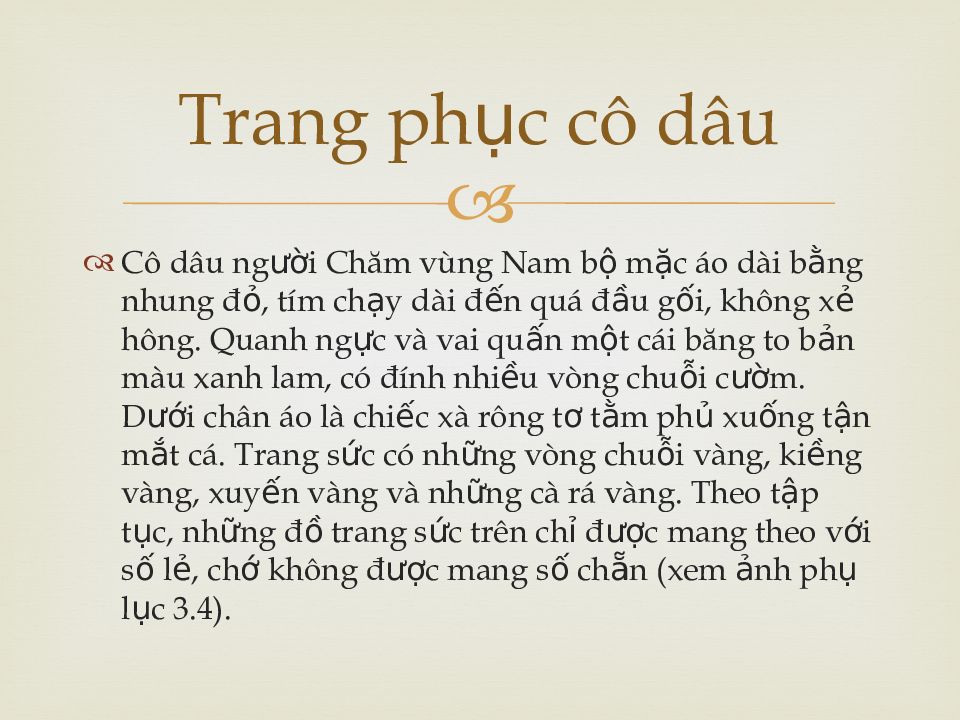 Trang phục cô dâu

Cô dâu người Chăm vùng Nam bộ mặc áo dài bằng nhung đỏ, tím chạy dài đến quá đầu gối, không xẻ hông. Quanh ngực và vai quấn một cái băng to bản màu xanh lam, có đính nhiều vòng chuỗi cườm. Dưới chân áo là chiếc xà rông tơ tằm phủ xuống tận mắt cá. Trang sức có những vòng chuỗi vàng, kiềng vàng, xuyến vàng và những cà rá vàng. Theo tập tục, những đồ trang sức trên chỉ được mang theo với số lẻ, chớ không được mang số chẵn (xem ảnh phụ lục 3.4).